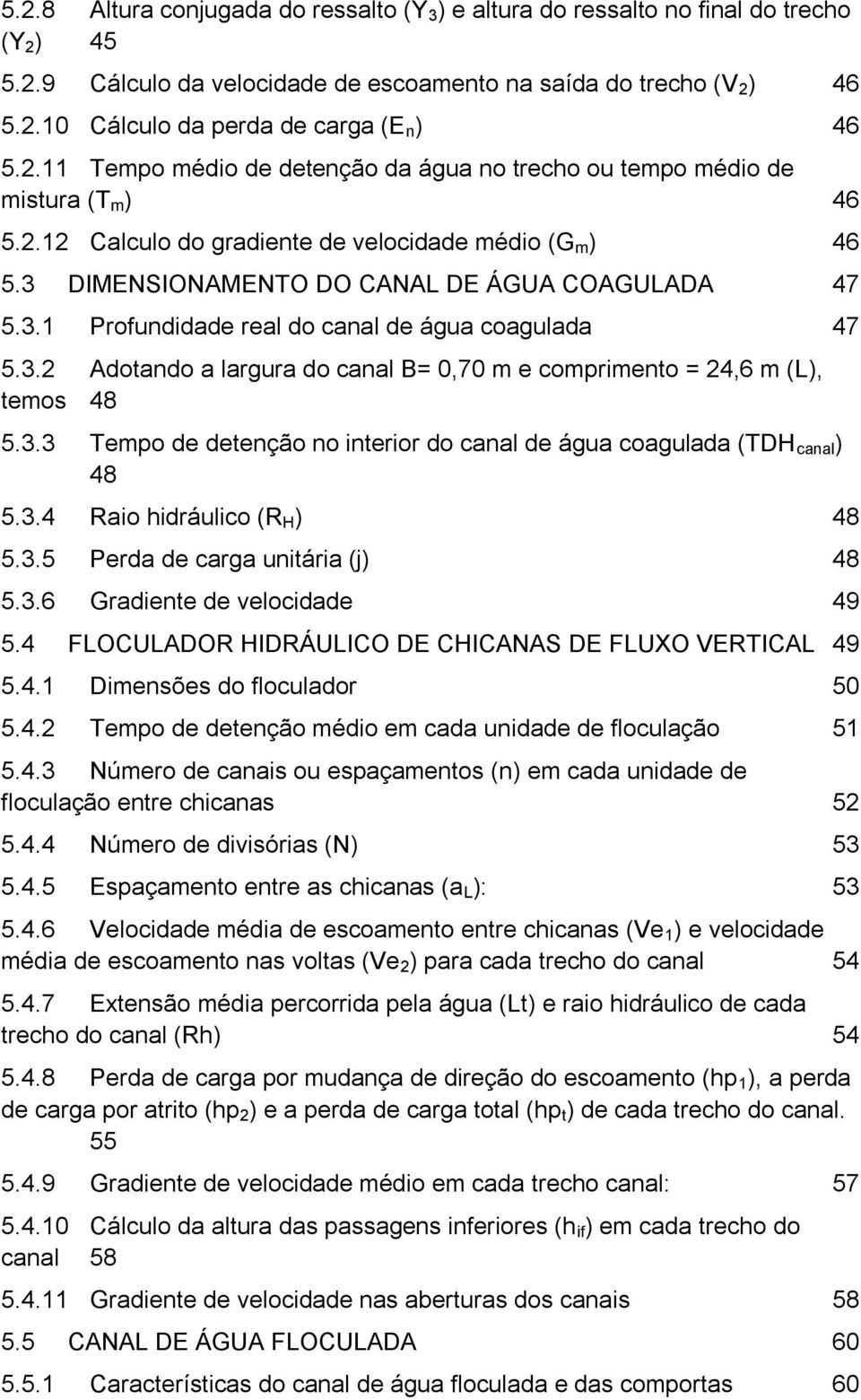 5.2.8 Altura conjugada do ressalto ($Y_3$) e altura do ressalto no final do trecho ($Y_2$) 45

5.2.9 Cálculo da velocidade de escoamento na saída do trecho ($V_2$) 46

5.2.10 Cálculo da perda de carga ($E_n$) 46

5.2.11 Tempo médio de detenção da água no trecho ou tempo médio de mistura ($T_m$) 46

5.2.12 Calculo do gradiente de velocidade médio ($G_m$) 46

5.3 DIMENSIONAMENTO DO CANAL DE ÁGUA COAGULADA 47

5.3.1 Profundidade real do canal de água coagulada 47

5.3.2 Adotando a largura do canal B= 0,70 m e comprimento = 24,6 m (L), temos 48

5.3.3 Tempo de detenção no interior do canal de água coagulada ($TDH_{canal}$) 48

5.3.4 Raio hidráulico ($R_H$) 48

5.3.5 Perda de carga unitária (j) 48

5.3.6 Gradiente de velocidade 49

5.4 FLOCULADOR HIDRÁULICO DE CHICANAS DE FLUXO VERTICAL 49

5.4.1 Dimensões do floculador 50

5.4.2 Tempo de detenção médio em cada unidade de floculação 51

5.4.3 Número de canais ou espaçamentos (n) em cada unidade de floculação entre chicanas 52

5.4.4 Número de divisórias (N) 53

5.4.5 Espaçamento entre as chicanas ($a_L$): 53

5.4.6 Velocidade média de escoamento entre chicanas ($Ve_1$) e velocidade média de escoamento nas voltas ($Ve_2$) para cada trecho do canal 54

5.4.7 Extensão média percorrida pela água (Lt) e raio hidráulico de cada trecho do canal (Rh) 54

5.4.8 Perda de carga por mudança de direção do escoamento ($hp_1$), a perda de carga por atrito ($hp_2$) e a perda de carga total ($hp_t$) de cada trecho do canal. 55

5.4.9 Gradiente de velocidade médio em cada trecho canal: 57

5.4.10 Cálculo da altura das passagens inferiores ($h_{if}$) em cada trecho do canal 58

5.4.11 Gradiente de velocidade nas aberturas dos canais 58

5.5 CANAL DE ÁGUA FLOCULADA 60

5.5.1 Características do canal de água floculada e das comportas 60